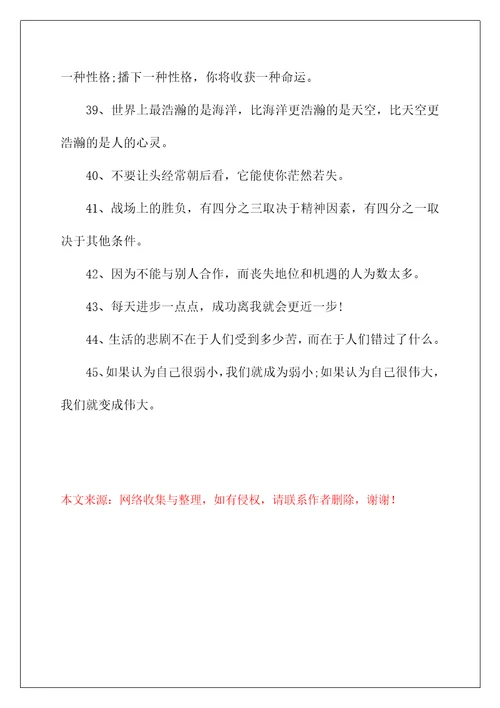 一种性格;播下一种性格，你将收获一种命运。

39、世界上最浩瀚的是海洋，比海洋更浩瀚的是天空，比天空更浩瀚的是人的心灵。

40、不要让头经常朝后看，它能使你茫然若失。

41、战场上的胜负，有四分之三取决于精神因素，有四分之一取决于其他条件。

42、因为不能与别人合作，而丧失地位和机遇的人为数太多。

43、每天进步一点点，成功离我就会更近一步!

44、生活的悲剧不在于人们受到多少苦，而在于人们错过了什么。

45、如果认为自己很弱小，我们就成为弱小;如果认为自己很伟大，我们就变成伟大。

本文来源：网络收集与整理，如有侵权，请联系作者删除，谢谢！